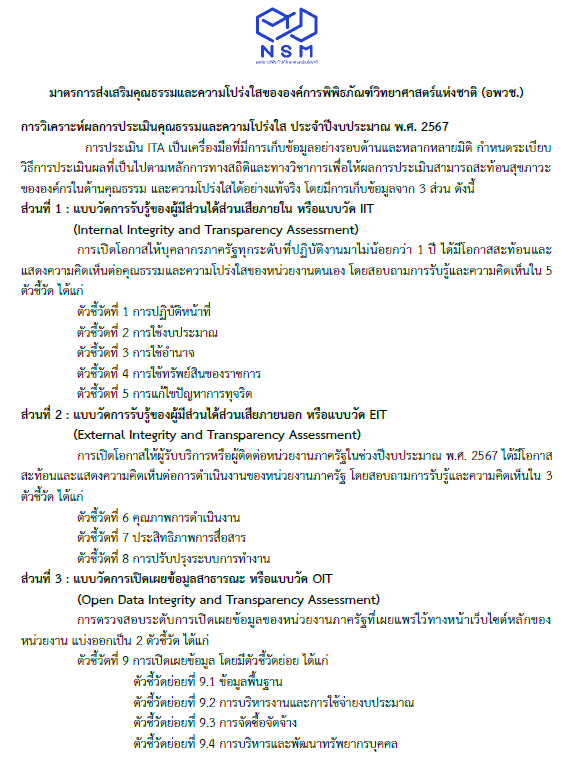 NSM
องค์การพิพิธภัณฑ์วิทยาศาสตร์แห่งชาติ

มาตรการส่งเสริมคุณธรรมและความโปร่งใสขององค์การพิพิธภัณฑ์วิทยาศาสตร์แห่งชาติ (อพวช.)

การวิเคราะห์ผลการประเมินคุณธรรมและความโปร่งใส ประจำปีงบประมาณ พ.ศ. 2567

การประเมิน ITA เป็นเครื่องมือที่มีการเก็บข้อมูลอย่างรอบด้านและหลากหลายมิติ กำหนดระเบียบวิธีการประเมินผลที่เป็นไปตามหลักการทางสถิติและทางวิชาการเพื่อให้ผลการประเมินสามารถสะท้อนสุขภาวะขององค์กรในด้านคุณธรรม และความโปร่งใสได้อย่างแท้จริง โดยมีการเก็บข้อมูลจาก 3 ส่วน ดังนี้

ส่วนที่ 1 : แบบวัดการรับรู้ของผู้มีส่วนได้ส่วนเสียภายใน หรือแบบวัด IIT
(Internal Integrity and Transparency Assessment)

การเปิดโอกาสให้บุคลากรภาครัฐทุกระดับที่ปฏิบัติงานมาไม่น้อยกว่า 1 ปี ได้มีโอกาสสะท้อนและแสดงความคิดเห็นต่อคุณธรรมและความโปร่งใสของหน่วยงานตนเอง โดยสอบถามการรับรู้และความคิดเห็นใน 5 ตัวชี้วัด ได้แก่

ตัวชี้วัดที่ 1 การปฏิบัติหน้าที่
ตัวชี้วัดที่ 2 การใช้งบประมาณ
ตัวชี้วัดที่ 3 การใช้อำนาจ
ตัวชี้วัดที่ 4 การใช้ทรัพย์สินของราชการ
ตัวชี้วัดที่ 5 การแก้ไขปัญหาการทุจริต

ส่วนที่ 2 : แบบวัดการรับรู้ของผู้มีส่วนได้ส่วนเสียภายนอก หรือแบบวัด EIT
(External Integrity and Transparency Assessment)

การเปิดโอกาสให้ผู้รับบริการหรือผู้ติดต่อหน่วยงานภาครัฐในช่วงปีงบประมาณ พ.ศ. 2567 ได้มีโอกาสสะท้อนและแสดงความคิดเห็นต่อการดำเนินงานของหน่วยงานภาครัฐ โดยสอบถามการรับรู้และความคิดเห็นใน 3 ตัวชี้วัด ได้แก่

ตัวชี้วัดที่ 6 คุณภาพการดำเนินงาน
ตัวชี้วัดที่ 7 ประสิทธิภาพการสื่อสาร
ตัวชี้วัดที่ 8 การปรับปรุงระบบการทำงาน

ส่วนที่ 3 : แบบวัดการเปิดเผยข้อมูลสาธารณะ หรือแบบวัด OIT
(Open Data Integrity and Transparency Assessment)

การตรวจสอบระดับการเปิดเผยข้อมูลของหน่วยงานภาครัฐที่เผยแพร่ไว้ทางหน้าเว็บไซต์หลักของหน่วยงาน แบ่งออกเป็น 2 ตัวชี้วัด ได้แก่

ตัวชี้วัดที่ 9 การเปิดเผยข้อมูล โดยมีตัวชี้วัดย่อย ได้แก่
ตัวชี้วัดย่อยที่ 9.1 ข้อมูลพื้นฐาน
ตัวชี้วัดย่อยที่ 9.2 การบริหารงานและการใช้จ่ายงบประมาณ
ตัวชี้วัดย่อยที่ 9.3 การจัดซื้อจัดจ้าง
ตัวชี้วัดย่อยที่ 9.4 การบริหารและพัฒนาทรัพยากรบุคคล